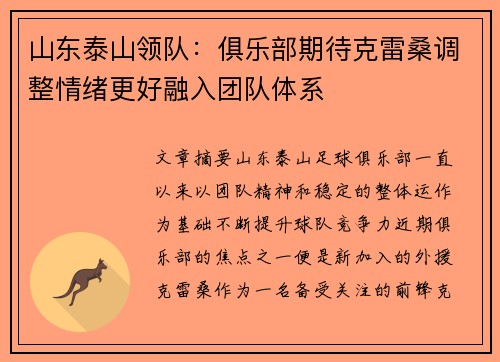 山东泰山领队：俱乐部期待克雷桑调整情绪更好融入团队体系

文章摘要山东泰山足球俱乐部一直以来以团队精神和稳定的整体运作为基础不断提升球队竞争力近期俱乐部的焦点之一便是新加入的外援克雷桑作为一名备受关注的前锋克